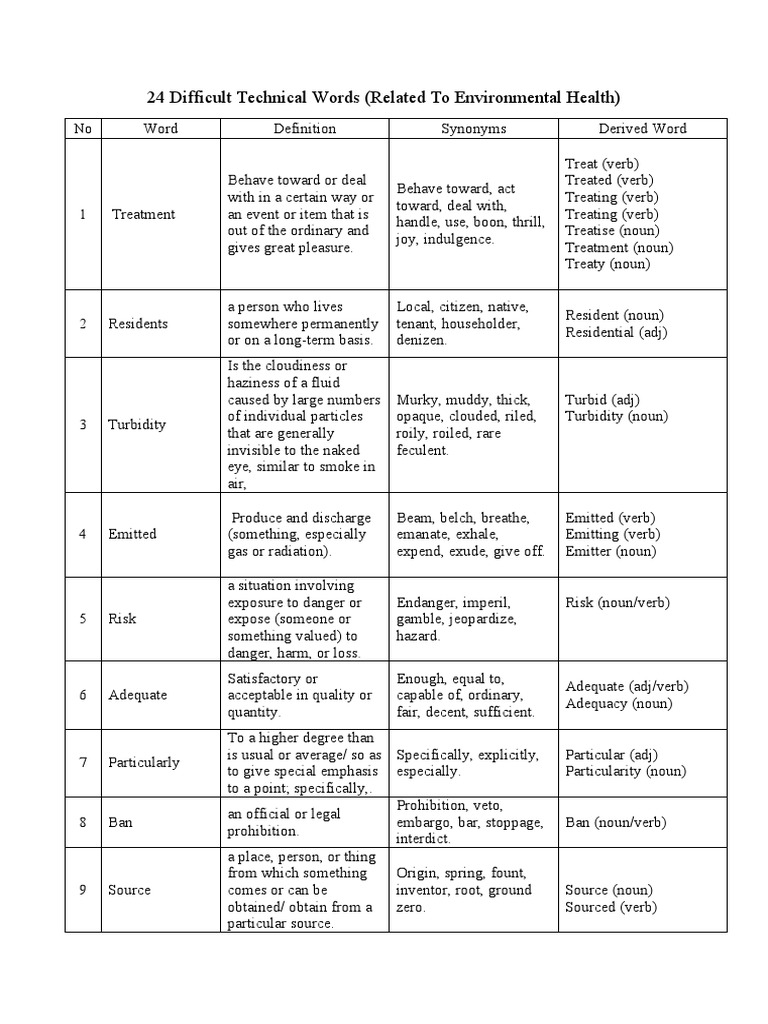 24 Difficult Technical Words (Related To Environmental Health)

| No | Word | Definition | Synonyms | Derived Word |
|---|---|---|---|---|
| 1 | Treatment | Behave toward or deal with in a certain way or an event or item that is out of the ordinary and gives great pleasure. | Behave toward, act toward, deal with, handle, use, boon, thrill, joy, indulgence. | Treat (verb) Treated (verb) Treating (verb) Treating (verb) Treatise (noun) Treatment (noun) Treaty (noun) |
| 2 | Residents | a person who lives somewhere permanently or on a long-term basis. | Local, citizen, native, tenant, householder, denizen. | Resident (noun) Residential (adj) |
| 3 | Turbidity | Is the cloudiness or haziness of a fluid caused by large numbers of individual particles that are generally invisible to the naked eye, similar to smoke in air, | Murky, muddy, thick, opaque, clouded, riled, roily, roiled, rare feculent. | Turbid (adj) Turbidity (noun) |
| 4 | Emitted | Produce and discharge (something, especially gas or radiation). | Beam, belch, breathe, emanate, exhale, expend, exude, give off. | Emitted (verb) Emitting (verb) Emitter (noun) |
| 5 | Risk | a situation involving exposure to danger or expose (someone or something valued) to danger, harm, or loss. | Endanger, imperil, gamble, jeopardize, hazard. | Risk (noun/verb) |
| 6 | Adequate | Satisfactory or acceptable in quality or quantity. | Enough, equal to, capable of, ordinary, fair, decent, sufficient. | Adequate (adj/verb) Adequacy (noun) |
| 7 | Particularly | To a higher degree than is usual or average/ so as to give special emphasis to a point; specifically,. | Specifically, explicitly, especially. | Particular (adj) Particularity (noun) |
| 8 | Ban | an official or legal prohibition. | Prohibition, veto, embargo, bar, stoppage, interdict. | Ban (noun/verb) |
| 9 | Source | a place, person, or thing from which something comes or can be obtained/ obtain from a particular source. | Origin, spring, fount, inventor, root, ground zero. | Source (noun) Sourced (verb) |